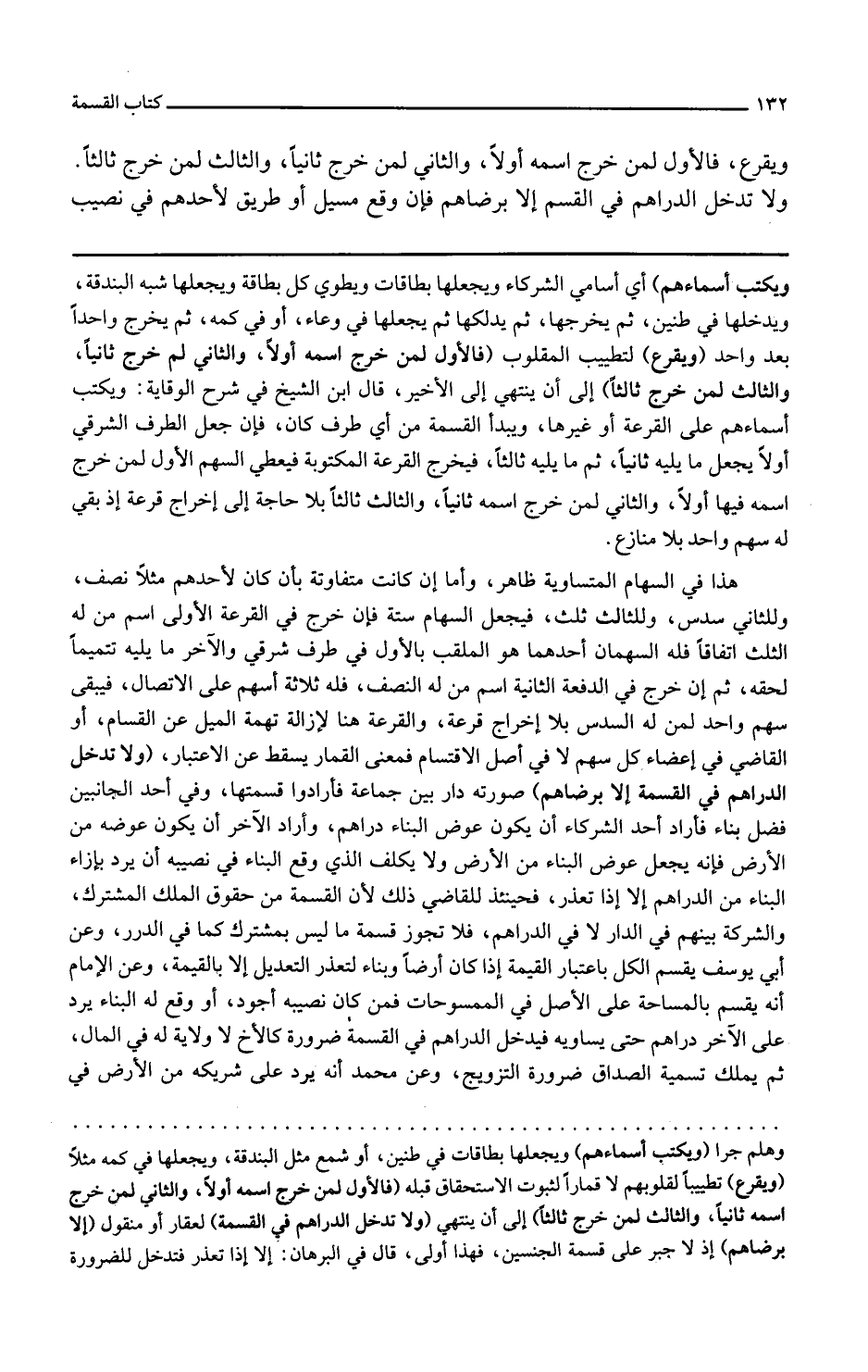 ١٣٢ كتاب القسمة

ويقرع، فالأول لمن خرج اسمه أولاً، والثاني لمن خرج ثانياً، والثالث لمن خرج ثالثاً. ولا تدخل الدراهم في القسم إلا برضاهم فإن وقع مسيل أو طريق لأحدهم في نصيب

ويكتب أسماءهم) أي أسامي الشركاء ويجعلها بطاقات ويطوي كل بطاقة ويجعلها شبه البندقة، ويدخلها في طنين، ثم يخرجها، ثم يدلكها ثم يجعلها في وعاء، أو في كمه، ثم يخرج واحداً بعد واحد (ويقرع) لتطييب المقلوب (فالأول لمن خرج اسمه أولاً، والثاني لم خرج ثانياً، والثالث لمن خرج ثالثاً) إلى أن ينتهي إلى الأخير، قال ابن الشيخ في شرح الوقاية: ويكتب أسماءهم على القرعة أو غيرها، ويبدأ القسمة من أي طرف كان، فإن جعل الطرف الشرقي أولاً يجعل ما يليه ثانياً، ثم ما يليه ثالثاً، فيخرج القرعة المكتوبة فيعطي السهم الأول لمن خرج اسمه فيها أولاً، والثاني لمن خرج اسمه ثانياً، والثالث ثالثاً بلا حاجة إلى إخراج قرعة إذ بقي له سهم واحد بلا منازع.

هذا في السهام المتساوية ظاهر، وأما إن كانت متفاوتة بأن كان لأحدهم مثلاً نصف، وللثاني سدس، وللثالث ثلث، فيجعل السهام ستة فإن خرج في القرعة الأولى اسم من له الثلث اتفاقاً فله السهمان أحدهما هو الملقب بالأول في طرف شرقي والآخر ما يليه تتميماً لحقه، ثم إن خرج في الدفعة الثانية اسم من له النصف، فله ثلاثة أسهم على الاتصال، فيبقى سهم واحد لمن له السدس بلا إخراج قرعة، والقرعة هنا لإزالة تهمة الميل عن القسام، أو القاضي في إعضاء كل سهم لا في أصل الاقتسام فمعنى القمار يسقط عن الاعتبار، (ولا تدخل الدراهم في القسمة إلا برضاهم) صورته دار بين جماعة فأرادوا قسمتها، وفي أحد الجانبين فضل بناء فأراد أحد الشركاء أن يكون عوض البناء دراهم، وأراد الآخر أن يكون عوضه من الأرض فإنه يجعل عوض البناء من الأرض ولا يكلف الذي وقع البناء في نصيبه أن يرد بإزاء البناء من الدراهم إلا إذا تعذر، فحينئذ للقاضي ذلك لأن القسمة من حقوق الملك المشترك، والشركة بينهم في الدار لا في الدراهم، فلا تجوز قسمة ما ليس بمشترك كما في الدرر، وعن أبي يوسف يقسم الكل باعتبار القيمة إذا كان أرضاً وبناء لتعذر التعديل إلا بالقيمة، وعن الإمام أنه يقسم بالمساحة على الأصل في الممسوحات فمن كان نصيبه أجود، أو وقع له البناء يرد على الآخر دراهم حتى يساويه فيدخل الدراهم في القسمة ضرورة كالأخ لا ولاية له في المال، ثم يملك تسمية الصداق ضرورة التزويج، وعن محمد أنه يرد على شريكه من الأرض في

وهلم جرا (ويكتب أسماءهم) ويجعلها بطاقات في طنين، أو شمع مثل البندقة، ويجعلها في كمه مثلاً (ويقرع) تطييباً لقلوبهم لا قماراً لثبوت الاستحقاق قبله (فالأول لمن خرج اسمه أولاً، والثاني لمن خرج اسمه ثانياً، والثالث لمن خرج ثالثاً) إلى أن ينتهي (ولا تدخل الدراهم في القسمة) لعقار أو منقول (إلا برضاهم) إذ لا جبر على قسمة الجنسين، فهذا أولى، قال في البرهان: إلا إذا تعذر فتدخل للضرورة